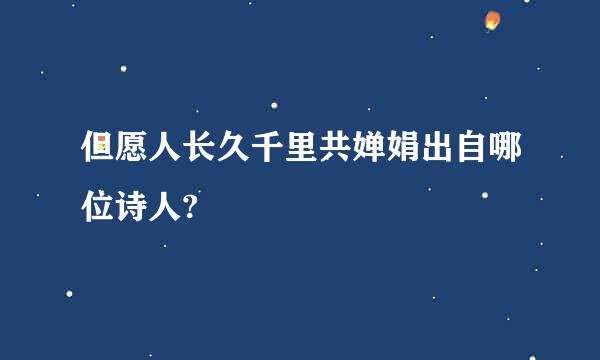 但愿人长久千里共婵娟出自哪位诗人?